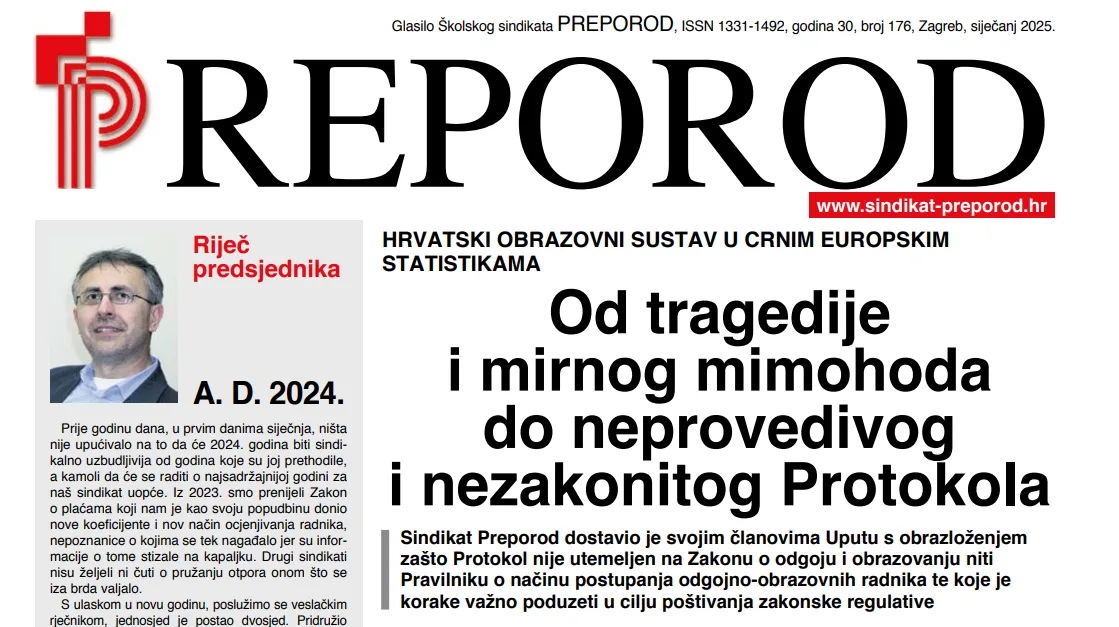 Glasilo Školskog sindikata PREPOROD, ISSN 1331-1492, godina 30, broj 176, Zagreb, siječanj 2025.

PREPOROD

www.sindikat-preporod.hr

Riječ predsjednika

A. D. 2024.

Prije godinu dana, u prvim danima siječnja, ništa nije upućivalo na to da će 2024. godina biti sindikalno uzbudljivija od godina koje su joj prethodile, a kamoli da će se raditi o najsadržajnijoj godini za naš sindikat uopće. Iz 2023. smo prenijeli Zakon o plaćama koji nam je kao svoju popudbinu donio nove koeficijente i nov način ocjenjivanja radnika, nepoznanice o kojima se tek nagađalo jer su informacije o tome stizale na kapaljku. Drugi sindikati nisu željeli ni čuti o pružanju otpora onom što se iza brda valjalo.

S ulaskom u novu godinu, poslužimo se veslačkim rječnikom, jednosjed je postao dvosjed. Pridružio

HRVATSKI OBRAZOVNI SUSTAV U CRNIM EUROPSKIM STATISTIKAMA

Od tragedije i mirnog mimohoda do neprovedivog i nezakonitog Protokola

Sindikat Preporod dostavio je svojim članovima Uputu s obrazloženjem zašto Protokol nije utemeljen na Zakonu o odgoju i obrazovanju niti Pravilniku o načinu postupanja odgojno-obrazovnih radnika te koje je korake važno poduzeti u cilju poštivanja zakonske regulative